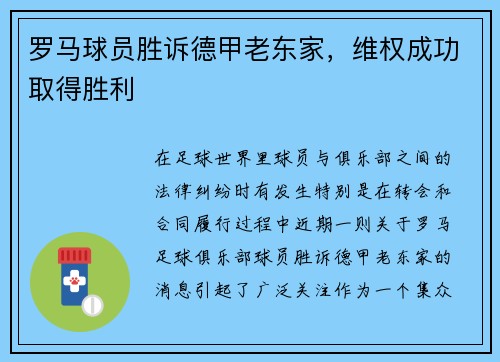 罗马球员胜诉德甲老东家，维权成功取得胜利

在足球世界里球员与俱乐部之间的法律纠纷时有发生特别是在转会和合同履行过程中近期一则关于罗马足球俱乐部球员胜诉德甲老东家的消息引起了广泛关注作为一个集众